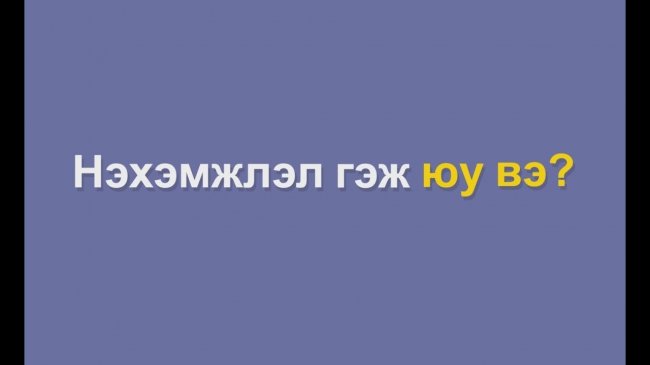 Нэхэмжлэл гэж юу вэ?